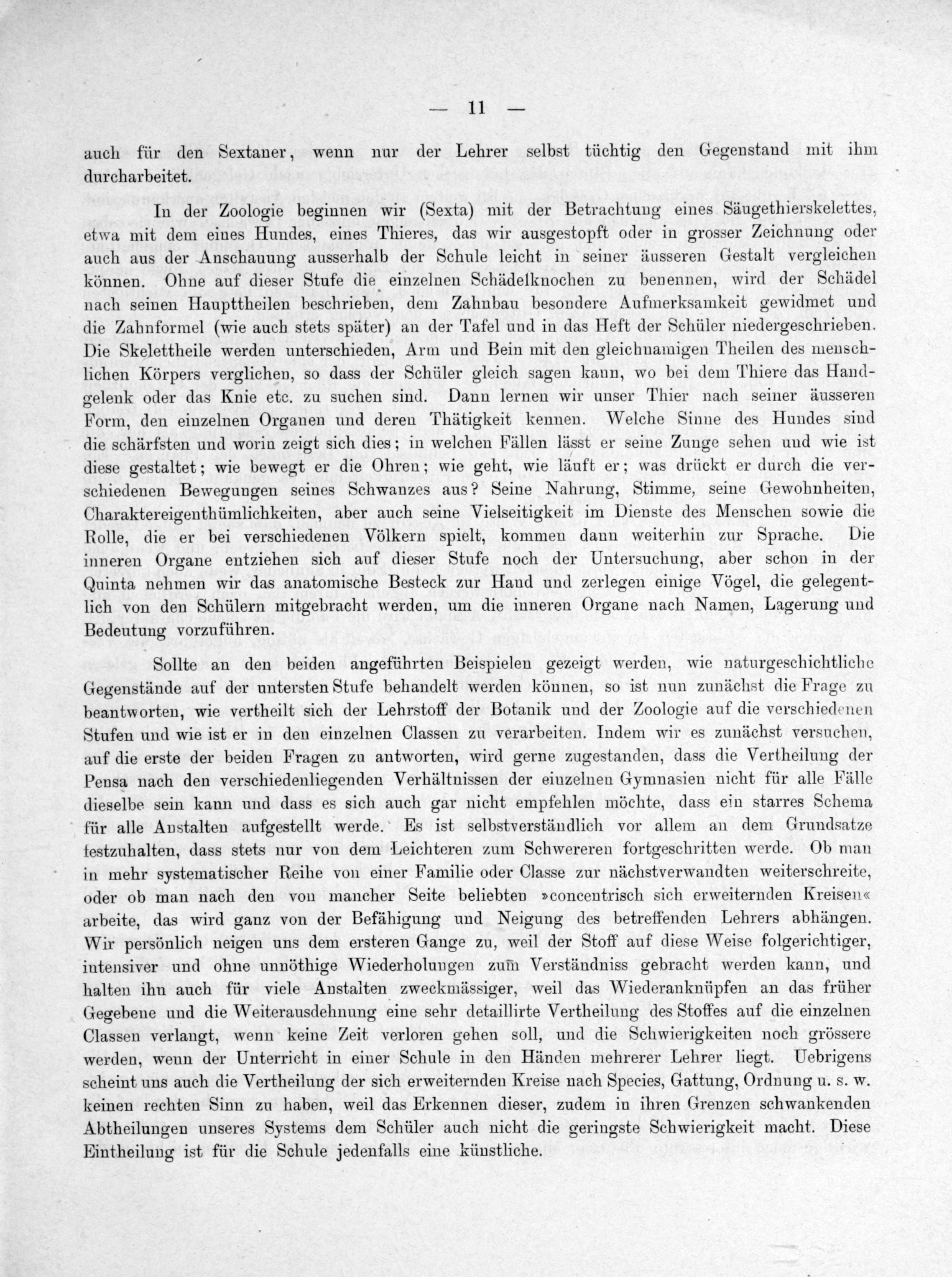 — 11 —

auch für den Sextaner, wenn nur der Lehrer selbst tüchtig den Gegenstand mit ihm durcharbeitet.

In der Zoologie beginnen wir (Sexta) mit der Betrachtung eines Säugethierskelettes, etwa mit dem eines Hundes, eines Thieres, das wir ausgestopft oder in grosser Zeichnung oder auch aus der Anschauung ausserhalb der Schule leicht in seiner äusseren Gestalt vergleichen können. Ohne auf dieser Stufe die einzelnen Schädelknochen zu benennen, wird der Schädel nach seinen Haupttheilen beschrieben, dem Zahnbau besondere Aufmerksamkeit gewidmet und die Zahnformel (wie auch stets später) an der Tafel und in das Heft der Schüler niedergeschrieben. Die Skelettheile werden unterschieden, Arm und Bein mit den gleichnamigen Theilen des menschlichen Körpers verglichen, so dass der Schüler gleich sagen kann, wo bei dem Thiere das Handgelenk oder das Knie etc. zu suchen sind. Dann lernen wir unser Thier nach seiner äusseren Form, den einzelnen Organen und deren Thätigkeit kennen. Welche Sinne des Hundes sind die schärfsten und worin zeigt sich dies; in welchen Fällen lässt er seine Zunge sehen und wie ist diese gestaltet; wie bewegt er die Ohren; wie geht, wie läuft er; was drückt er durch die verschiedenen Bewegungen seines Schwanzes aus? Seine Nahrung, Stimme, seine Gewohnheiten, Charaktereigenthümlichkeiten, aber auch seine Vielseitigkeit im Dienste des Menschen sowie die Rolle, die er bei verschiedenen Völkern spielt, kommen dann weiterhin zur Sprache. Die inneren Organe entziehen sich auf dieser Stufe noch der Untersuchung, aber schon in der Quinta nehmen wir das anatomische Besteck zur Hand und zerlegen einige Vögel, die gelegentlich von den Schülern mitgebracht werden, um die inneren Organe nach Namen, Lagerung und Bedeutung vorzuführen.

Sollte an den beiden angeführten Beispielen gezeigt werden, wie naturgeschichtliche Gegenstände auf der untersten Stufe behandelt werden können, so ist nun zunächst die Frage zu beantworten, wie vertheilt sich der Lehrstoff der Botanik und der Zoologie auf die verschiedenen Stufen und wie ist er in den einzelnen Classen zu verarbeiten. Indem wir es zunächst versuchen, auf die erste der beiden Fragen zu antworten, wird gerne zugestanden, dass die Vertheilung der Pensa nach den verschiedenliegenden Verhältnissen der einzelnen Gymnasien nicht für alle Fälle dieselbe sein kann und dass es sich auch gar nicht empfehlen möchte, dass ein starres Schema für alle Anstalten aufgestellt werde. Es ist selbstverständlich vor allem an dem Grundsatze festzuhalten, dass stets nur von dem Leichteren zum Schwereren fortgeschritten werde. Ob man in mehr systematischer Reihe von einer Familie oder Classe zur nächstverwandten weiterschreite, oder ob man nach den von mancher Seite beliebten »concentrisch sich erweiternden Kreisen« arbeite, das wird ganz von der Befähigung und Neigung des betreffenden Lehrers abhängen. Wir persönlich neigen uns dem ersteren Gange zu, weil der Stoff auf diese Weise folgerichtiger, intensiver und ohne unnöthige Wiederholungen zum Verständniss gebracht werden kann, und halten ihn auch für viele Anstalten zweckmässiger, weil das Wiederanknüpfen an das früher Gegebene und die Weiterausdehnung eine sehr detaillirte Vertheilung des Stoffes auf die einzelnen Classen verlangt, wenn keine Zeit verloren gehen soll, und die Schwierigkeiten noch grössere werden, wenn der Unterricht in einer Schule in den Händen mehrerer Lehrer liegt. Uebrigens scheint uns auch die Vertheilung der sich erweiternden Kreise nach Species, Gattung, Ordnung u. s. w. keinen rechten Sinn zu haben, weil das Erkennen dieser, zudem in ihren Grenzen schwankenden Abtheilungen unseres Systems dem Schüler auch nicht die geringste Schwierigkeit macht. Diese Eintheilung ist für die Schule jedenfalls eine künstliche.